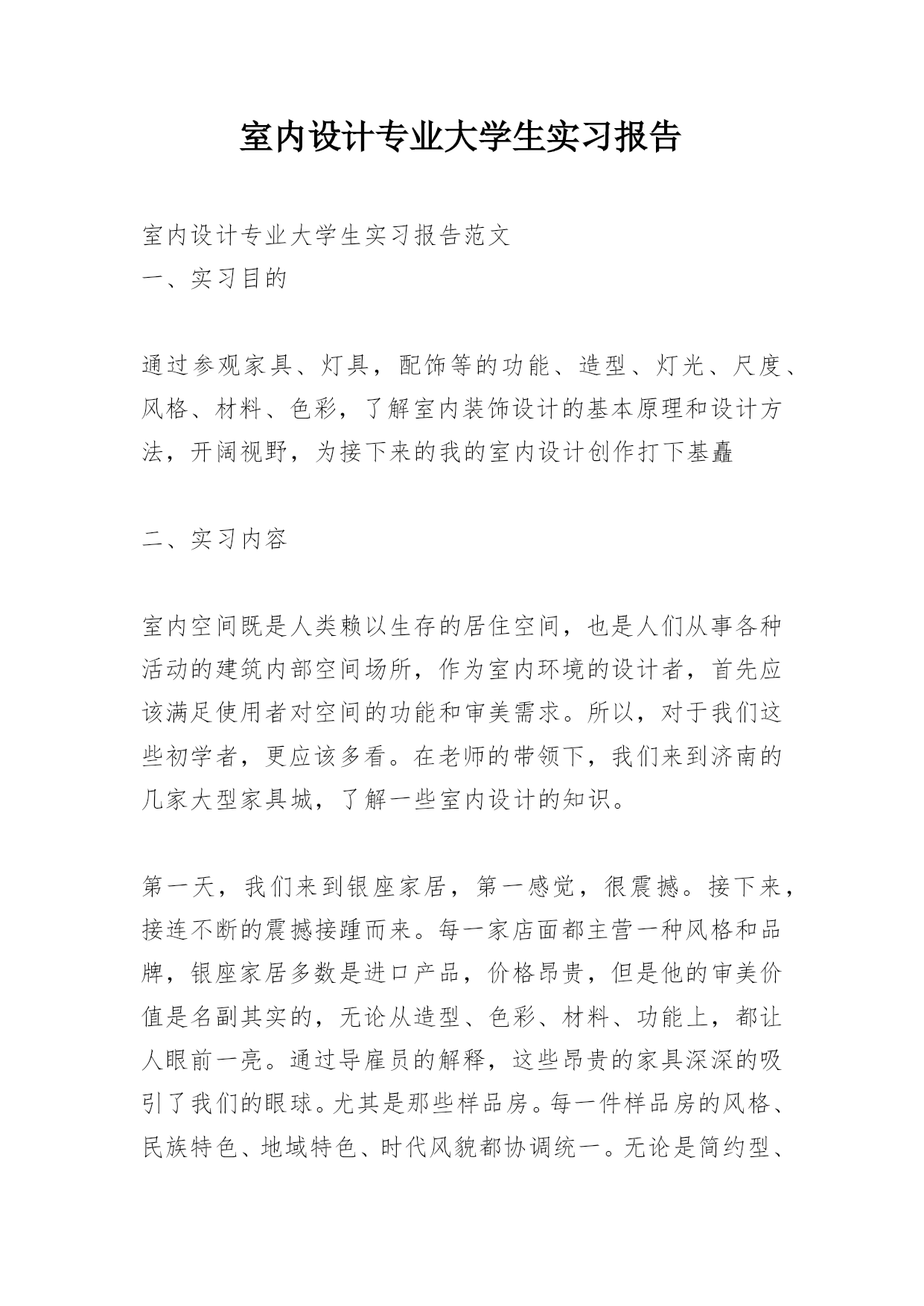 室内设计专业大学生实习报告

室内设计专业大学生实习报告范文
一、实习目的

通过参观家具、灯具，配饰等的功能、造型、灯光、尺度、风格、材料、色彩，了解室内装饰设计的基本原理和设计方法，开阔视野，为接下来的我的室内设计创作打下基矗

二、实习内容

室内空间既是人类赖以生存的居住空间，也是人们从事各种活动的建筑内部空间场所，作为室内环境的设计者，首先应该满足使用者对空间的功能和审美需求。所以，对于我们这些初学者，更应该多看。在老师的带领下，我们来到济南的几家大型家具城，了解一些室内设计的知识。

第一天，我们来到银座家居，第一感觉，很震撼。接下来，接连不断的震撼接踵而来。每一家店面都主营一种风格和品牌，银座家居多数是进口产品，价格昂贵，但是他的审美价值是名副其实的，无论从造型、色彩、材料、功能上，都让人眼前一亮。通过导雇员的解释，这些昂贵的家具深深的吸引了我们的眼球。尤其是那些样品房。每一件样品房的风格、民族特色、地域特色、时代风貌都协调统一。无论是简约型、